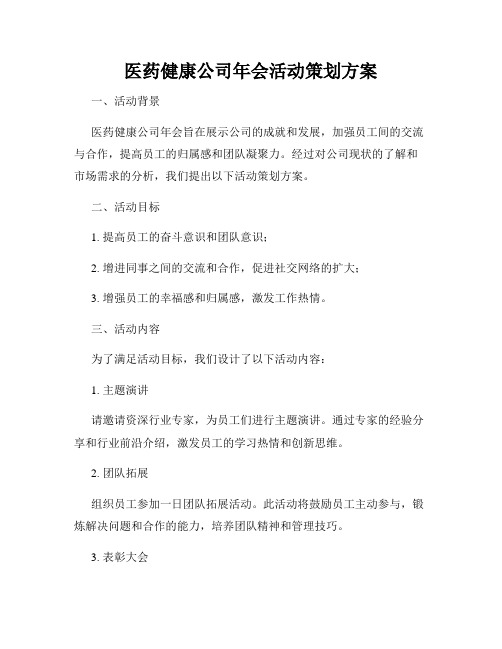 医药健康公司年会活动策划方案

一、活动背景

医药健康公司年会旨在展示公司的成就和发展，加强员工间的交流与合作，提高员工的归属感和团队凝聚力。经过对公司现状的了解和市场需求的分析，我们提出以下活动策划方案。

二、活动目标

1. 提高员工的奋斗意识和团队意识；

2. 增进同事之间的交流和合作，促进社交网络的扩大；

3. 增强员工的幸福感和归属感，激发工作热情。

三、活动内容

为了满足活动目标，我们设计了以下活动内容：

1. 主题演讲

请邀请资深行业专家，为员工们进行主题演讲。通过专家的经验分享和行业前沿介绍，激发员工的学习热情和创新思维。

2. 团队拓展

组织员工参加一日团队拓展活动。此活动将鼓励员工主动参与，锻炼解决问题和合作的能力，培养团队精神和管理技巧。

3. 表彰大会